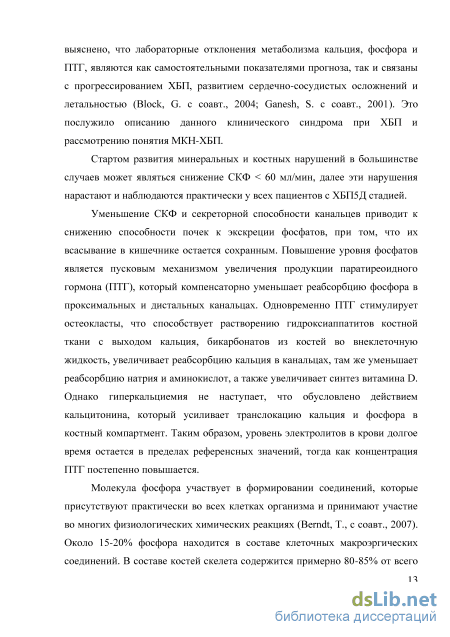 выяснено, что лабораторные отклонения метаболизма кальция, фосфора и ПТГ, являются как самостоятельными показателями прогноза, так и связаны с прогрессированием ХБП, развитием сердечно-сосудистых осложнений и летальностью (Block, G. с соавт., 2004; Ganesh, S. с соавт., 2001). Это послужило описанию данного клинического синдрома при ХБП и рассмотрению понятия МКН-ХБП.

Стартом развития минеральных и костных нарушений в большинстве случаев может являться снижение СКФ < 60 мл/мин, далее эти нарушения нарастают и наблюдаются практически у всех пациентов с ХБП5Д стадией.

Уменьшение СКФ и секреторной способности канальцев приводит к снижению способности почек к экскреции фосфатов, при том, что их всасывание в кишечнике остается сохранным. Повышение уровня фосфатов является пусковым механизмом увеличения продукции паратиреоидного гормона (ПТГ), который компенсаторно уменьшает реабсорбцию фосфора в проксимальных и дистальных канальцах. Одновременно ПТГ стимулирует остеокласты, что способствует растворению гидроксиаппатитов костной ткани с выходом кальция, бикарбонатов из костей во внеклеточную жидкость, увеличивает реабсорбцию кальция в канальцах, там же уменьшает реабсорбцию натрия и аминокислот, а также увеличивает синтез витамина D. Однако гиперкальциемия не наступает, что обусловлено действием кальцитонина, который усиливает транслокацию кальция и фосфора в костный компартмент. Таким образом, уровень электролитов в крови долгое время остается в пределах референсных значений, тогда как концентрация ПТГ постепенно повышается.

Молекула фосфора участвует в формировании соединений, которые присутствуют практически во всех клетках организма и принимают участие во многих физиологических химических реакциях (Berndt, T., с соавт., 2007). Около 15-20% фосфора находится в составе клеточных макроэргических соединений. В составе костей скелета содержится примерно 80-85% от всего

13

dsLib.net
библиотека диссертаций